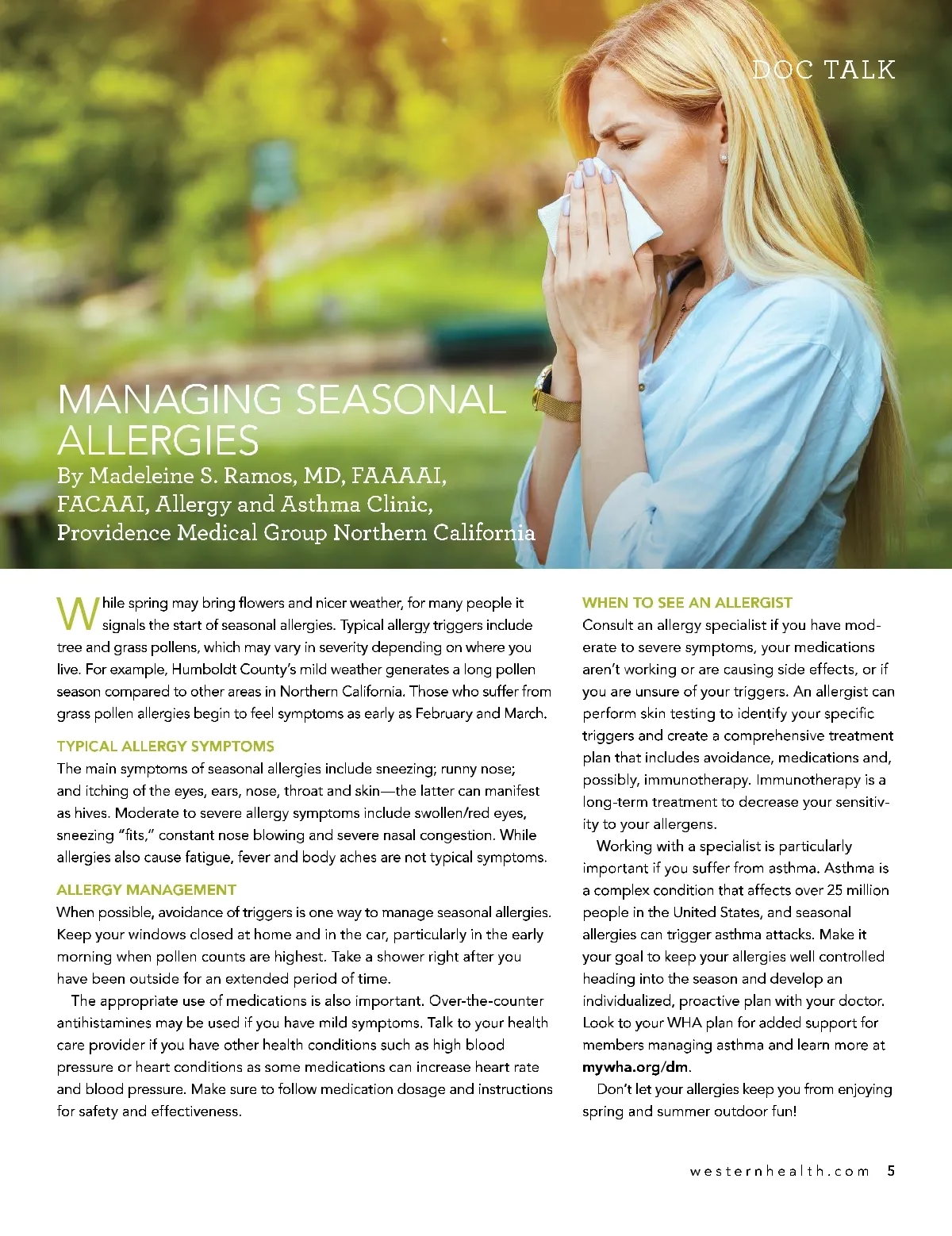 DOC TALK

MANAGING SEASONAL ALLERGIES

By Madeleine S. Ramos, MD, FAAAAI, FACAAI, Allergy and Asthma Clinic, Providence Medical Group Northern California

While spring may bring flowers and nicer weather, for many people it signals the start of seasonal allergies. Typical allergy triggers include tree and grass pollens, which may vary in severity depending on where you live. For example, Humboldt County's mild weather generates a long pollen season compared to other areas in Northern California. Those who suffer from grass pollen allergies begin to feel symptoms as early as February and March.

TYPICAL ALLERGY SYMPTOMS

The main symptoms of seasonal allergies include sneezing; runny nose; and itching of the eyes, ears, nose, throat and skin—the latter can manifest as hives. Moderate to severe allergy symptoms include swollen/red eyes, sneezing "fits," constant nose blowing and severe nasal congestion. While allergies also cause fatigue, fever and body aches are not typical symptoms.

ALLERGY MANAGEMENT

When possible, avoidance of triggers is one way to manage seasonal allergies. Keep your windows closed at home and in the car, particularly in the early morning when pollen counts are highest. Take a shower right after you have been outside for an extended period of time.

The appropriate use of medications is also important. Over-the-counter antihistamines may be used if you have mild symptoms. Talk to your health care provider if you have other health conditions such as high blood pressure or heart conditions as some medications can increase heart rate and blood pressure. Make sure to follow medication dosage and instructions for safety and effectiveness.

WHEN TO SEE AN ALLERGIST

Consult an allergy specialist if you have moderate to severe symptoms, your medications aren't working or are causing side effects, or if you are unsure of your triggers. An allergist can perform skin testing to identify your specific triggers and create a comprehensive treatment plan that includes avoidance, medications and, possibly, immunotherapy. Immunotherapy is a long-term treatment to decrease your sensitivity to your allergens.

Working with a specialist is particularly important if you suffer from asthma. Asthma is a complex condition that affects over 25 million people in the United States, and seasonal allergies can trigger asthma attacks. Make it your goal to keep your allergies well controlled heading into the season and develop an individualized, proactive plan with your doctor. Look to your WHA plan for added support for members managing asthma and learn more at mywha.org/dm.

Don't let your allergies keep you from enjoying spring and summer outdoor fun!

westernhealth.com 5